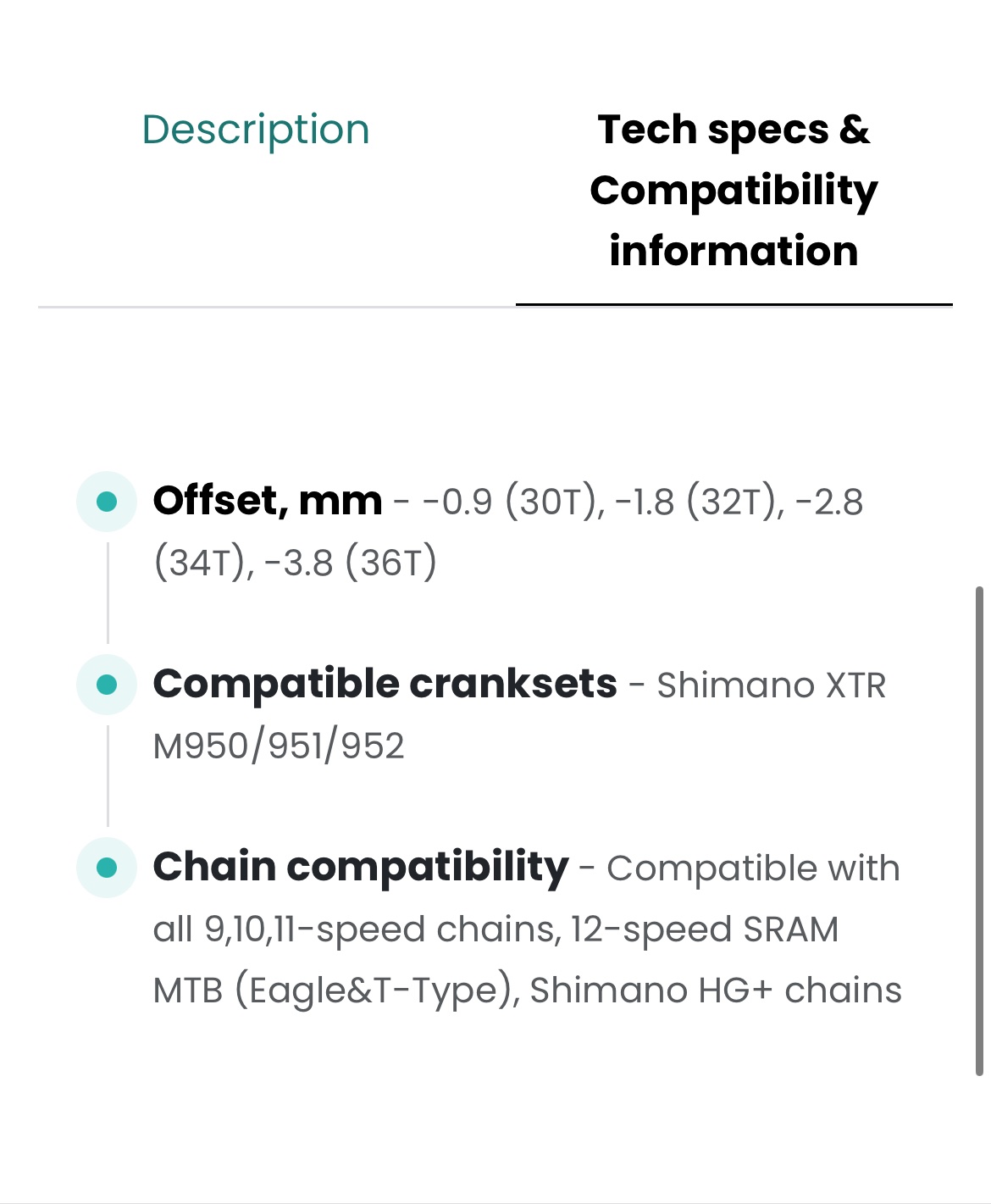 Description

Tech specs & Compatibility information

Offset, mm - -0.9 (30T), -1.8 (32T), -2.8 (34T), -3.8 (36T)

Compatible cranksets - Shimano XTR M950/951/952

Chain compatibility - Compatible with all 9,10,11-speed chains, 12-speed SRAM MTB (Eagle&T-Type), Shimano HG+ chains